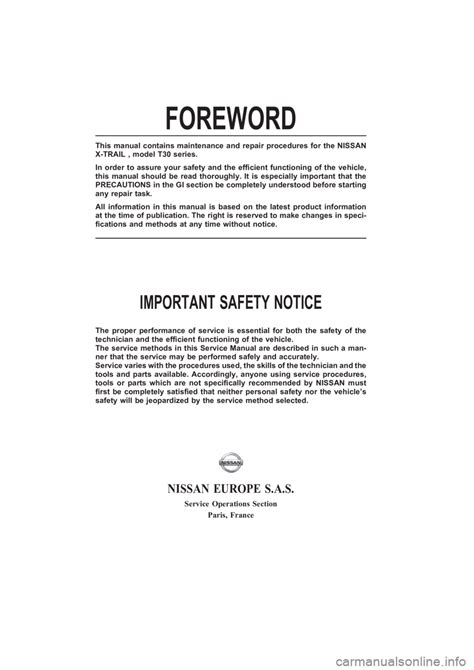 FOREWORD

This manual contains maintenance and repair procedures for the NISSAN X-TRAIL , model T30 series.

In order to assure your safety and the efficient functioning of the vehicle, this manual should be read thoroughly. It is especially important that the PRECAUTIONS in the GI section be completely understood before starting any repair task.

All information in this manual is based on the latest product information at the time of publication. The right is reserved to make changes in specifications and methods at any time without notice.

IMPORTANT SAFETY NOTICE

The proper performance of service is essential for both the safety of the technician and the efficient functioning of the vehicle.
The service methods in this Service Manual are described in such a manner that the service may be performed safely and accurately.
Service varies with the procedures used, the skills of the technician and the tools and parts available. Accordingly, anyone using service procedures, tools or parts which are not specifically recommended by NISSAN must first be completely satisfied that neither personal safety nor the vehicle's safety will be jeopardized by the service method selected.

NISSAN

NISSAN EUROPE S.A.S.
Service Operations Section
Paris, France

carmanualsonline.info